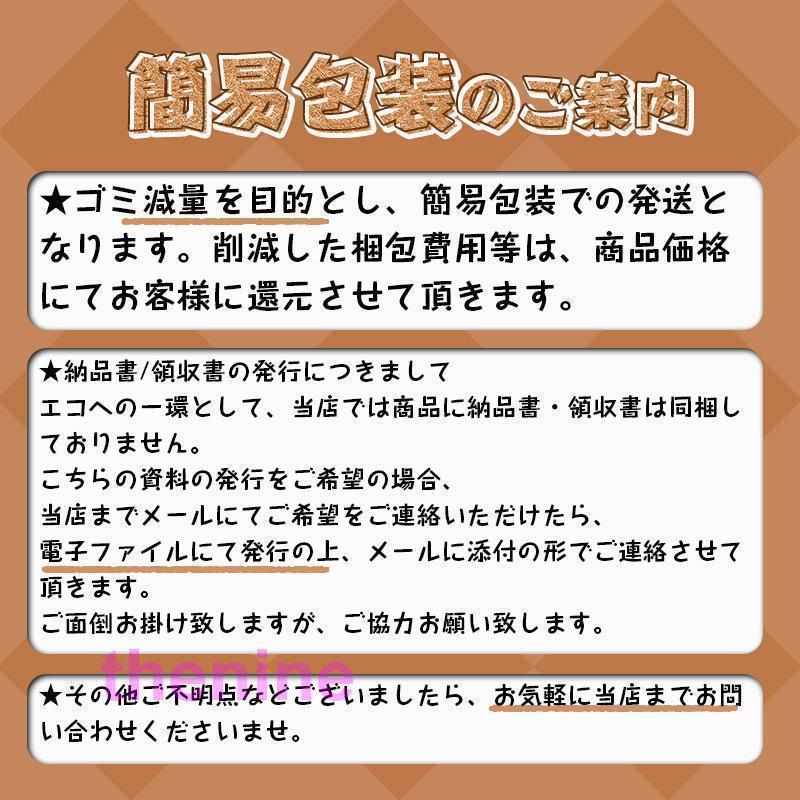 簡易包装のご案内

★ゴミ減量を目的とし、簡易包装での発送となります。削減した梱包費用等は、商品価格にてお客様に還元させて頂きます。

★納品書/領収書の発行につきまして
エコへの一環として、当店では商品に納品書・領収書は同梱しておりません。
こちらの資料の発行をご希望の場合、
当店までメールにてご希望をご連絡いただけたら、
電子ファイルにて発行の上、メールに添付の形でご連絡させて頂きます。
ご面倒お掛け致しますが、ご協力お願い致します。

thenine

★その他ご不明点などございましたら、お気軽に当店までお問い合わせくださいませ。